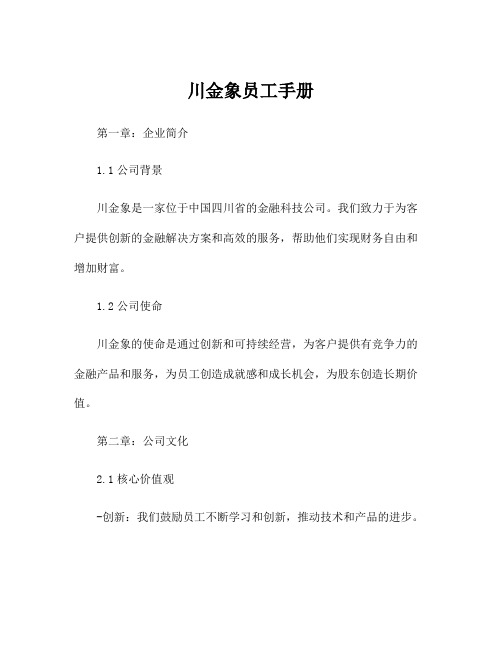 川金象员工手册

第一章：企业简介

1.1 公司背景

川金象是一家位于中国四川省的金融科技公司。我们致力于为客户提供创新的金融解决方案和高效的服务，帮助他们实现财务自由和增加财富。

1.2 公司使命

川金象的使命是通过创新和可持续经营，为客户提供有竞争力的金融产品和服务，为员工创造成就感和成长机会，为股东创造长期价值。

第二章：公司文化

2.1 核心价值观

-创新：我们鼓励员工不断学习和创新，推动技术和产品的进步。